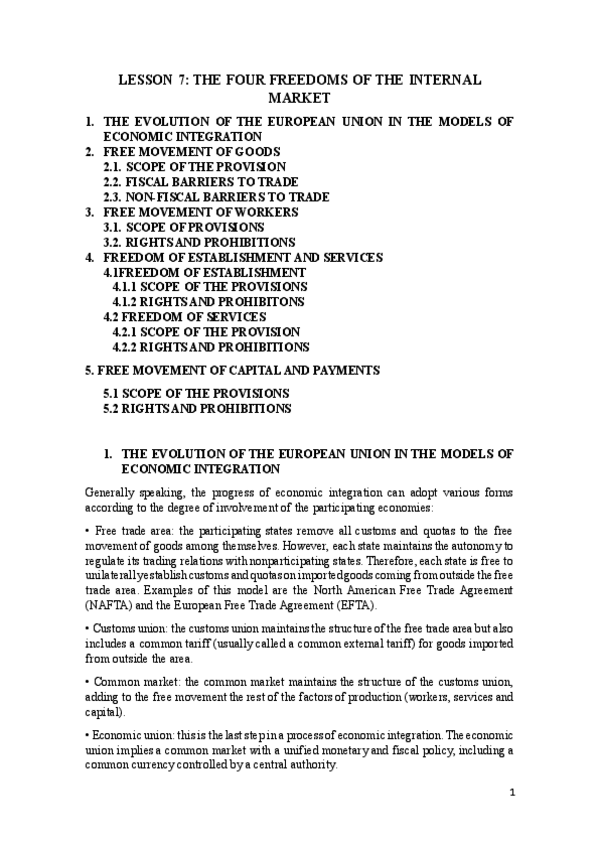 LESSON 7: THE FOUR FREEDOMS OF THE INTERNAL MARKET

1. THE EVOLUTION OF THE EUROPEAN UNION IN THE MODELS OF ECONOMIC INTEGRATION
2. FREE MOVEMENT OF GOODS
2.1. SCOPE OF THE PROVISION
2.2. FISCAL BARRIERS TO TRADE
2.3. NON-FISCAL BARRIERS TO TRADE
3. FREE MOVEMENT OF WORKERS
3.1. SCOPE OF PROVISIONS
3.2. RIGHTS AND PROHIBITIONS
4. FREEDOM OF ESTABLISHMENT AND SERVICES
4.1FREEDOM OF ESTABLISHMENT
4.1.1 SCOPE OF THE PROVISIONS
4.1.2 RIGHTS AND PROHIBITONS
4.2 FREEDOM OF SERVICES
4.2.1 SCOPE OF THE PROVISION
4.2.2 RIGHTS AND PROHIBITIONS

5. FREE MOVEMENT OF CAPITAL AND PAYMENTS

5.1 SCOPE OF THE PROVISIONS
5.2 RIGHTS AND PROHIBITIONS

1. THE EVOLUTION OF THE EUROPEAN UNION IN THE MODELS OF ECONOMIC INTEGRATION

Generally speaking, the progress of economic integration can adopt various forms according to the degree of involvement of the participating economies:

• Free trade area: the participating states remove all customs and quotas to the free movement of goods among themselves. However, each state maintains the autonomy to regulate its trading relations with nonparticipating states. Therefore, each state is free to unilaterally establish customs and quotas on imported goods coming from outside the free trade area. Examples of this model are the North American Free Trade Agreement (NAFTA) and the European Free Trade Agreement (EFTA).

• Customs union: the customs union maintains the structure of the free trade area but also includes a common tariff (usually called a common external tariff) for goods imported from outside the area.

• Common market: the common market maintains the structure of the customs union, adding to the free movement the rest of the factors of production (workers, services and capital).

• Economic union: this is the last step in a process of economic integration. The economic union implies a common market with a unified monetary and fiscal policy, including a common currency controlled by a central authority.

1